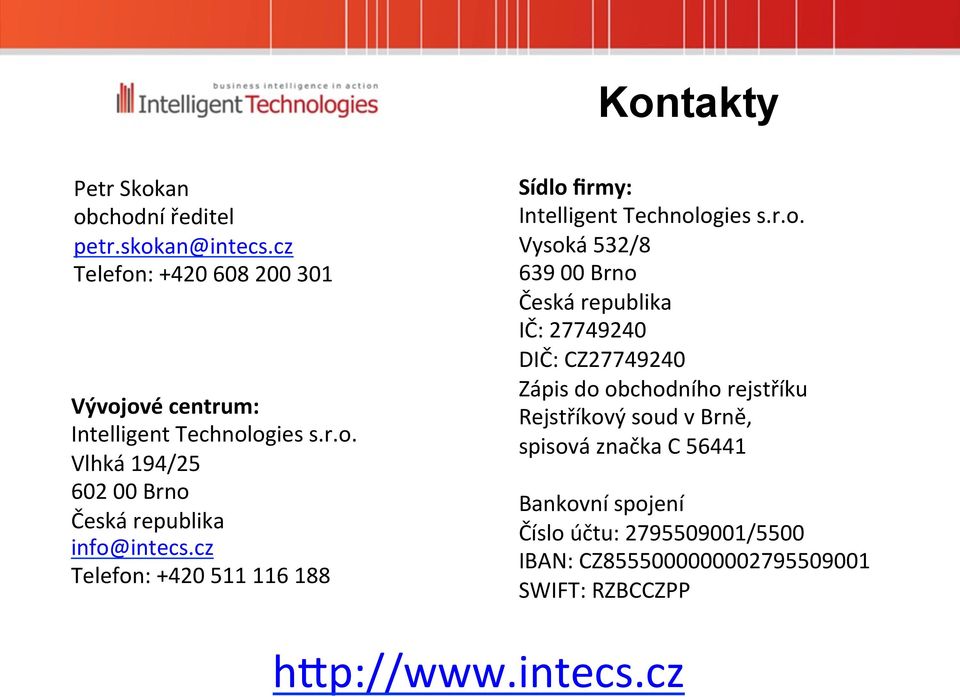 business intelligence in action
Intelligent Technologies

Kontakty

Petr Skokan
obchodní ředitel
petr.skokan@intecs.cz
Telefon: +420 608 200 301

Vývojové centrum:
Intelligent Technologies s.r.o.
Vlhká 194/25
602 00 Brno
Česká republika
info@intecs.cz
Telefon: +420 511 116 188

Sídlo firmy:
Intelligent Technologies s.r.o.
Vysoká 532/8
639 00 Brno
Česká republika
IČ: 27749240
DIČ: CZ27749240
Zápis do obchodního rejstříku
Rejstříkový soud v Brně,
spisová značka C 56441

Bankovní spojení
Číslo účtu: 2795509001/5500
IBAN: CZ8555000000002795509001
SWIFT: RZBCCZPP

http://www.intecs.cz